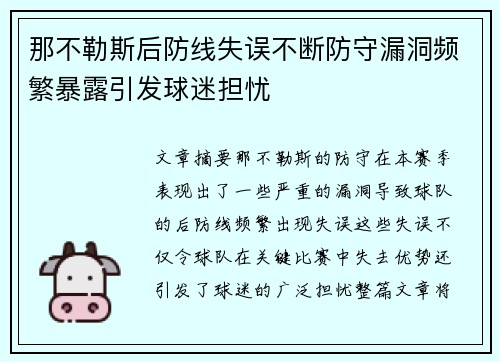 那不勒斯后防线失误不断防守漏洞频繁暴露引发球迷担忧

文章摘要那不勒斯的防守在本赛季表现出了一些严重的漏洞导致球队的后防线频繁出现失误这些失误不仅令球队在关键比赛中失去优势还引发了球迷的广泛担忧整篇文章将